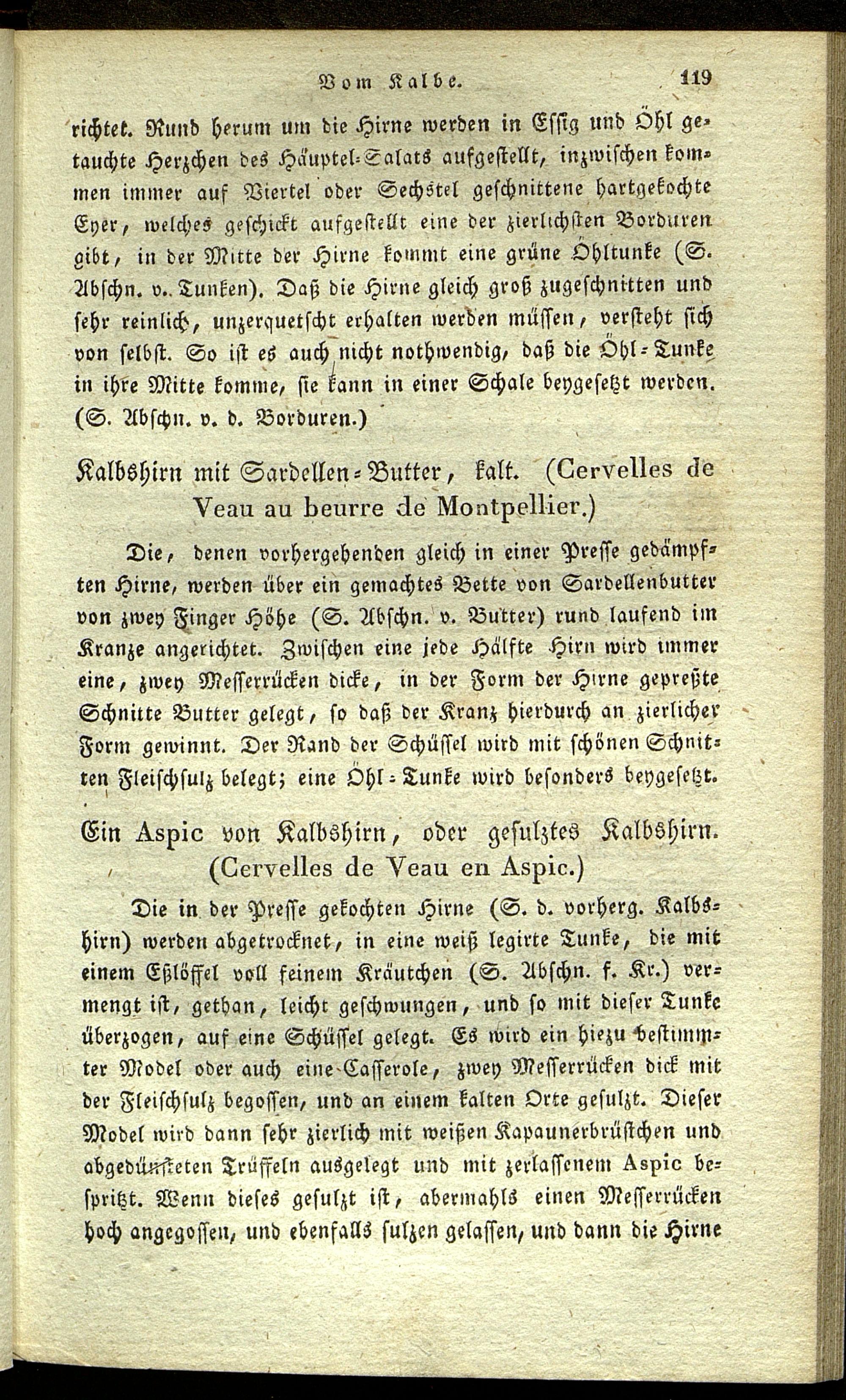 Vom Kalbe. 119

richtet. Rund herum um die Hirne werden in Essig und Öhl getauchte Herzchen des Häuptel-Salats aufgestellt, inzwischen kommen immer auf Viertel oder Sechstel geschnittene hartgekochte Eyer, welches geschickt aufgestellt eine der zierlichsten Borduren gibt, in der Mitte der Hirne kommt eine grüne Öhltunke (S. Abschn. v. Tunken). Daß die Hirne gleich groß zugeschnitten und sehr reinlich, unzerquetscht erhalten werden müssen, versteht sich von selbst. So ist es auch nicht nothwendig, daß die Öhl-Tunke in ihre Mitte komme, sie kann in einer Schale beygesetzt werden. (S. Abschn. v. d. Borduren.)

Kalbshirn mit Sardellen-Butter, kalt. (Cervelles de Veau au beurre de Montpellier.)

Die, denen vorhergehenden gleich in einer Presse gedämpften Hirne, werden über ein gemachtes Bette von Sardellenbutter von zwey Finger Höhe (S. Abschn. v. Butter) rund laufend im Kranze angerichtet. Zwischen eine jede Hälfte Hirn wird immer eine, zwey Messerrücken dicke, in der Form der Hirne gepreßte Schnitte Butter gelegt, so daß der Kranz hierdurch an zierlicher Form gewinnt. Der Rand der Schüssel wird mit schönen Schnitten Fleischsulz belegt; eine Öhl-Tunke wird besonders beygesetzt.

Ein Aspic von Kalbshirn, oder gesulztes Kalbshirn. (Cervelles de Veau en Aspic.)

Die in der Presse gekochten Hirne (S. d. vorherg. Kalbshirn) werden abgetrocknet, in eine weiß legirte Tunke, die mit einem Eßlöffel voll feinem Kräutchen (S. Abschn. f. Kr.) vermengt ist, gethan, leicht geschwungen, und so mit dieser Tunke überzogen, auf eine Schüssel gelegt. Es wird ein hiezu bestimmter Model oder auch eine Casserole, zwey Messerrücken dick mit der Fleischsulz begossen, und an einem kalten Orte gesulzt. Dieser Model wird dann sehr zierlich mit weißen Kapaunerbrüstchen und abgedünsteten Trüffeln ausgelegt und mit zerlassenem Aspic bespritzt. Wenn dieses gesulzt ist, abermahls einen Messerrücken hoch angegossen, und ebenfalls sulzen gelassen, und dann die Hirne